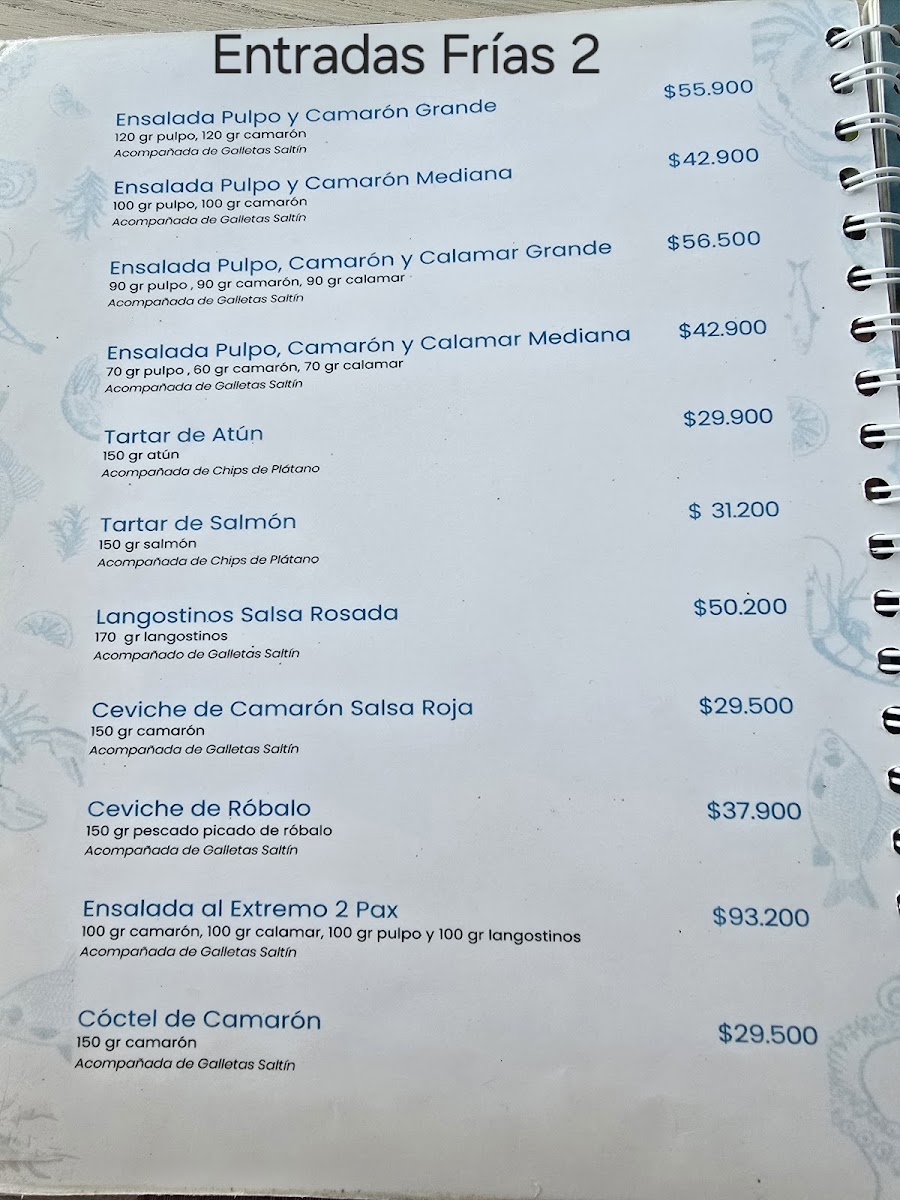 Entradas Frías 2

Ensalada Pulpo y Camarón Grande
$55.900
120 gr pulpo, 120 gr camarón
Acompañada de Galletas Saltín

Ensalada Pulpo y Camarón Mediana
$42.900
100 gr pulpo, 100 gr camarón
Acompañada de Galletas Saltín

Ensalada Pulpo, Camarón y Calamar Grande
$56.500
90 gr pulpo , 90 gr camarón, 90 gr calamar
Acompañada de Galletas Saltín

Ensalada Pulpo, Camarón y Calamar Mediana
$42.900
70 gr pulpo , 60 gr camarón, 70 gr calamar
Acompañada de Galletas Saltín

Tartar de Atún
$29.900
150 gr atún
Acompañada de Chips de Plátano

Tartar de Salmón
$ 31.200
150 gr salmón
Acompañada de Chips de Plátano

Langostinos Salsa Rosada
$50.200
170 gr langostinos
Acompañado de Galletas Saltín

Ceviche de Camarón Salsa Roja
$29.500
150 gr camarón
Acompañada de Galletas Saltín

Ceviche de Róbalo
$37.900
150 gr pescado picado de róbalo
Acompañada de Galletas Saltín

Ensalada al Extremo 2 Pax
$93.200
100 gr camarón, 100 gr calamar, 100 gr pulpo y 100 gr langostinos
Acompañada de Galletas Saltín

Cóctel de Camarón
$29.500
150 gr camarón
Acompañada de Galletas Saltín